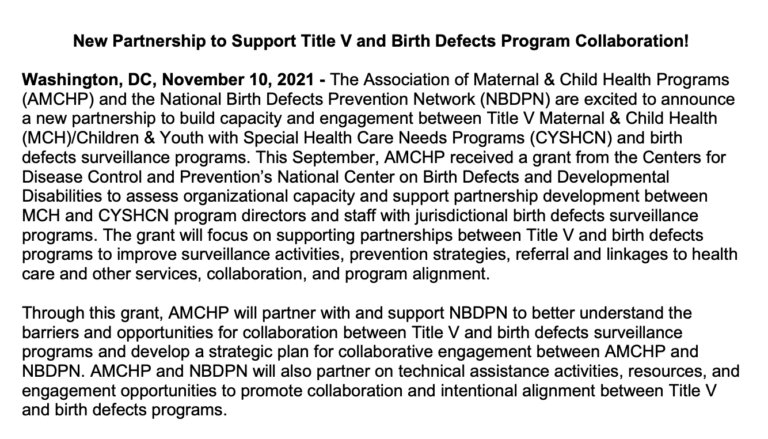 New Partnership to Support Title V and Birth Defects Program Collaboration!

Washington, DC, November 10, 2021 - The Association of Maternal & Child Health Programs (AMCHP) and the National Birth Defects Prevention Network (NBDPN) are excited to announce a new partnership to build capacity and engagement between Title V Maternal & Child Health (MCH)/Children & Youth with Special Health Care Needs Programs (CYSHCN) and birth defects surveillance programs. This September, AMCHP received a grant from the Centers for Disease Control and Prevention's National Center on Birth Defects and Developmental Disabilities to assess organizational capacity and support partnership development between MCH and CYSHCN program directors and staff with jurisdictional birth defects surveillance programs. The grant will focus on supporting partnerships between Title V and birth defects programs to improve surveillance activities, prevention strategies, referral and linkages to health care and other services, collaboration, and program alignment.

Through this grant, AMCHP will partner with and support NBDPN to better understand the barriers and opportunities for collaboration between Title V and birth defects surveillance programs and develop a strategic plan for collaborative engagement between AMCHP and NBDPN. AMCHP and NBDPN will also partner on technical assistance activities, resources, and engagement opportunities to promote collaboration and intentional alignment between Title V and birth defects programs.